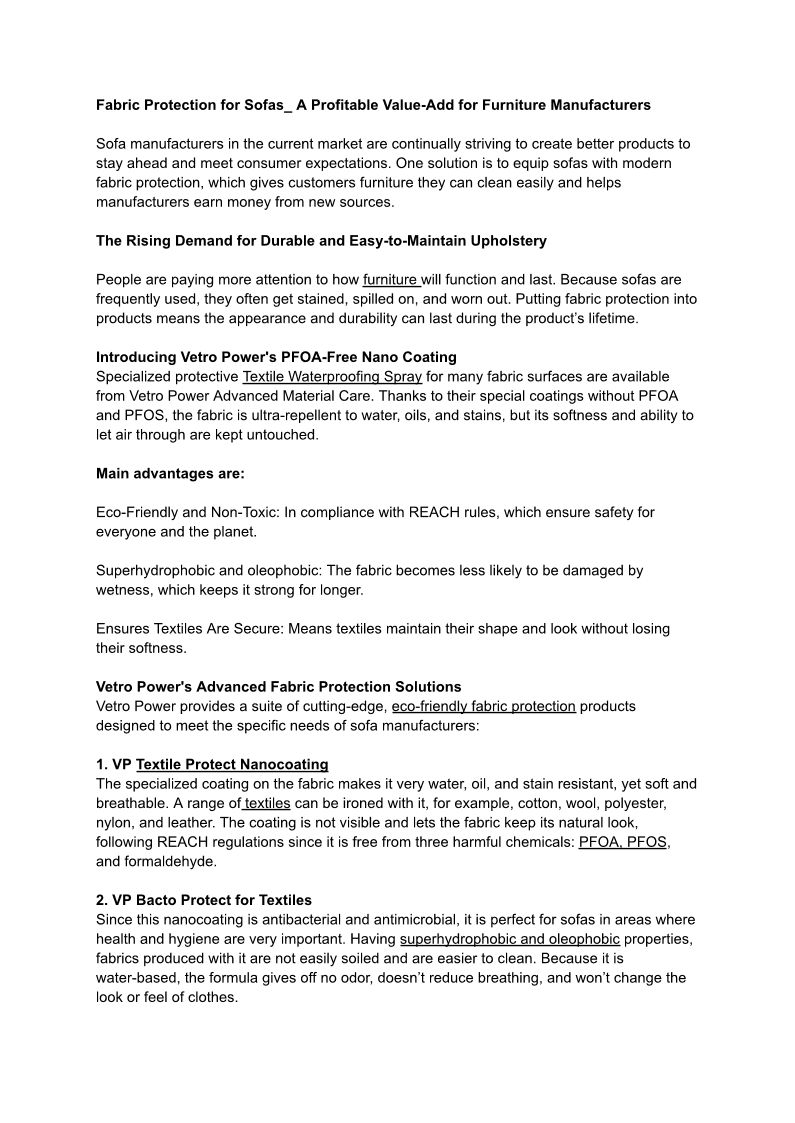 Fabric Protection for Sofas_ A Profitable Value-Add for Furniture Manufacturers

Sofa manufacturers in the current market are continually striving to create better products to stay ahead and meet consumer expectations. One solution is to equip sofas with modern fabric protection, which gives customers furniture they can clean easily and helps manufacturers earn money from new sources.

The Rising Demand for Durable and Easy-to-Maintain Upholstery

People are paying more attention to how furniture will function and last. Because sofas are frequently used, they often get stained, spilled on, and worn out. Putting fabric protection into products means the appearance and durability can last during the product's lifetime.

Introducing Vetro Power's PFOA-Free Nano Coating
Specialized protective Textile Waterproofing Spray for many fabric surfaces are available from Vetro Power Advanced Material Care. Thanks to their special coatings without PFOA and PFOS, the fabric is ultra-repellent to water, oils, and stains, but its softness and ability to let air through are kept untouched.

Main advantages are:

Eco-Friendly and Non-Toxic: In compliance with REACH rules, which ensure safety for everyone and the planet.

Superhydrophobic and oleophobic: The fabric becomes less likely to be damaged by wetness, which keeps it strong for longer.

Ensures Textiles Are Secure: Means textiles maintain their shape and look without losing their softness.

Vetro Power's Advanced Fabric Protection Solutions
Vetro Power provides a suite of cutting-edge, eco-friendly fabric protection products designed to meet the specific needs of sofa manufacturers:

1. VP Textile Protect Nanocoating
The specialized coating on the fabric makes it very water, oil, and stain resistant, yet soft and breathable. A range of textiles can be ironed with it, for example, cotton, wool, polyester, nylon, and leather. The coating is not visible and lets the fabric keep its natural look, following REACH regulations since it is free from three harmful chemicals: PFOA, PFOS, and formaldehyde.

2. VP Bacto Protect for Textiles
Since this nanocoating is antibacterial and antimicrobial, it is perfect for sofas in areas where health and hygiene are very important. Having superhydrophobic and oleophobic properties, fabrics produced with it are not easily soiled and are easier to clean. Because it is water-based, the formula gives off no odor, doesn't reduce breathing, and won't change the look or feel of clothes.